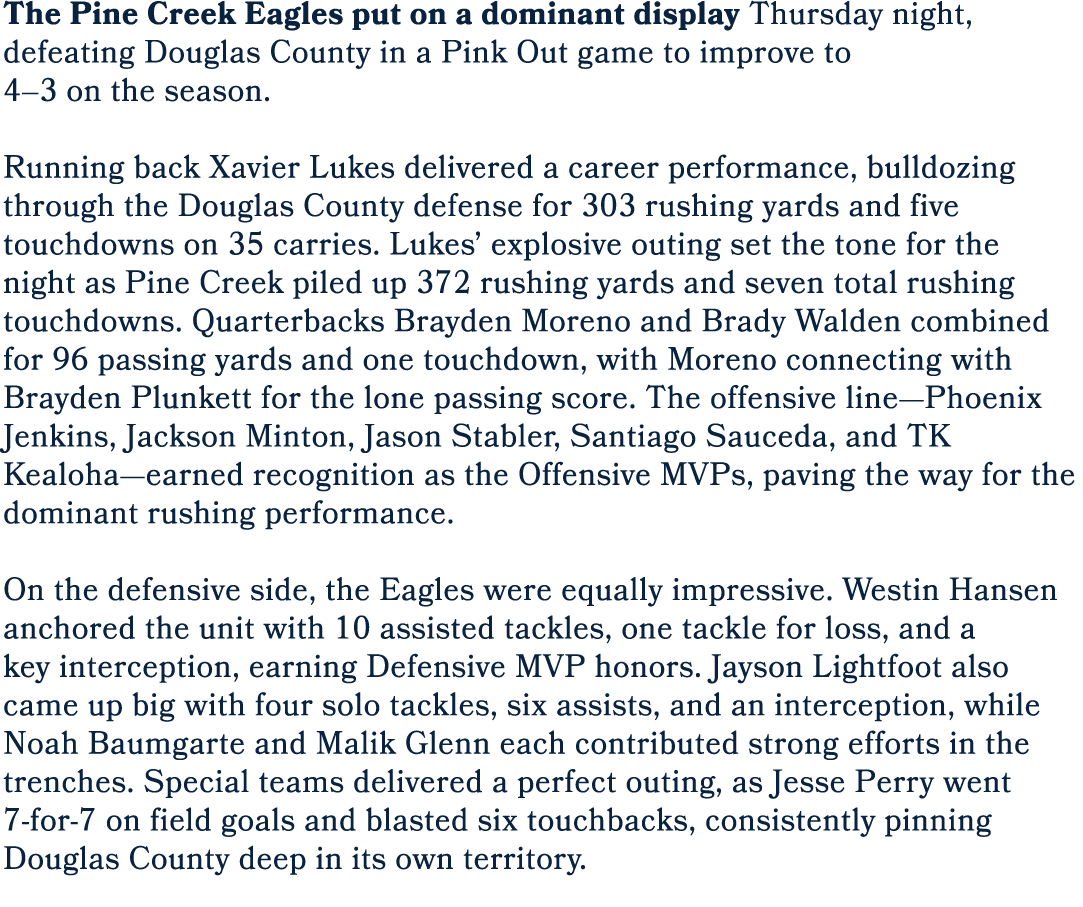 The Pine Creek Eagles put on a dominant display Thursday night, defeating Douglas County in a Pink Out game to improve to 4–3 on the season.

Running back Xavier Lukes delivered a career performance, bulldozing through the Douglas County defense for 303 rushing yards and five touchdowns on 35 carries. Lukes' explosive outing set the tone for the night as Pine Creek piled up 372 rushing yards and seven total rushing touchdowns. Quarterbacks Brayden Moreno and Brady Walden combined for 96 passing yards and one touchdown, with Moreno connecting with Brayden Plunkett for the lone passing score. The offensive line—Phoenix Jenkins, Jackson Minton, Jason Stabler, Santiago Sauceda, and TK Kealoha—earned recognition as the Offensive MVPs, paving the way for the dominant rushing performance.

On the defensive side, the Eagles were equally impressive. Westin Hansen anchored the unit with 10 assisted tackles, one tackle for loss, and a key interception, earning Defensive MVP honors. Jayson Lightfoot also came up big with four solo tackles, six assists, and an interception, while Noah Baumgarte and Malik Glenn each contributed strong efforts in the trenches. Special teams delivered a perfect outing, as Jesse Perry went 7-for-7 on field goals and blasted six touchbacks, consistently pinning Douglas County deep in its own territory.